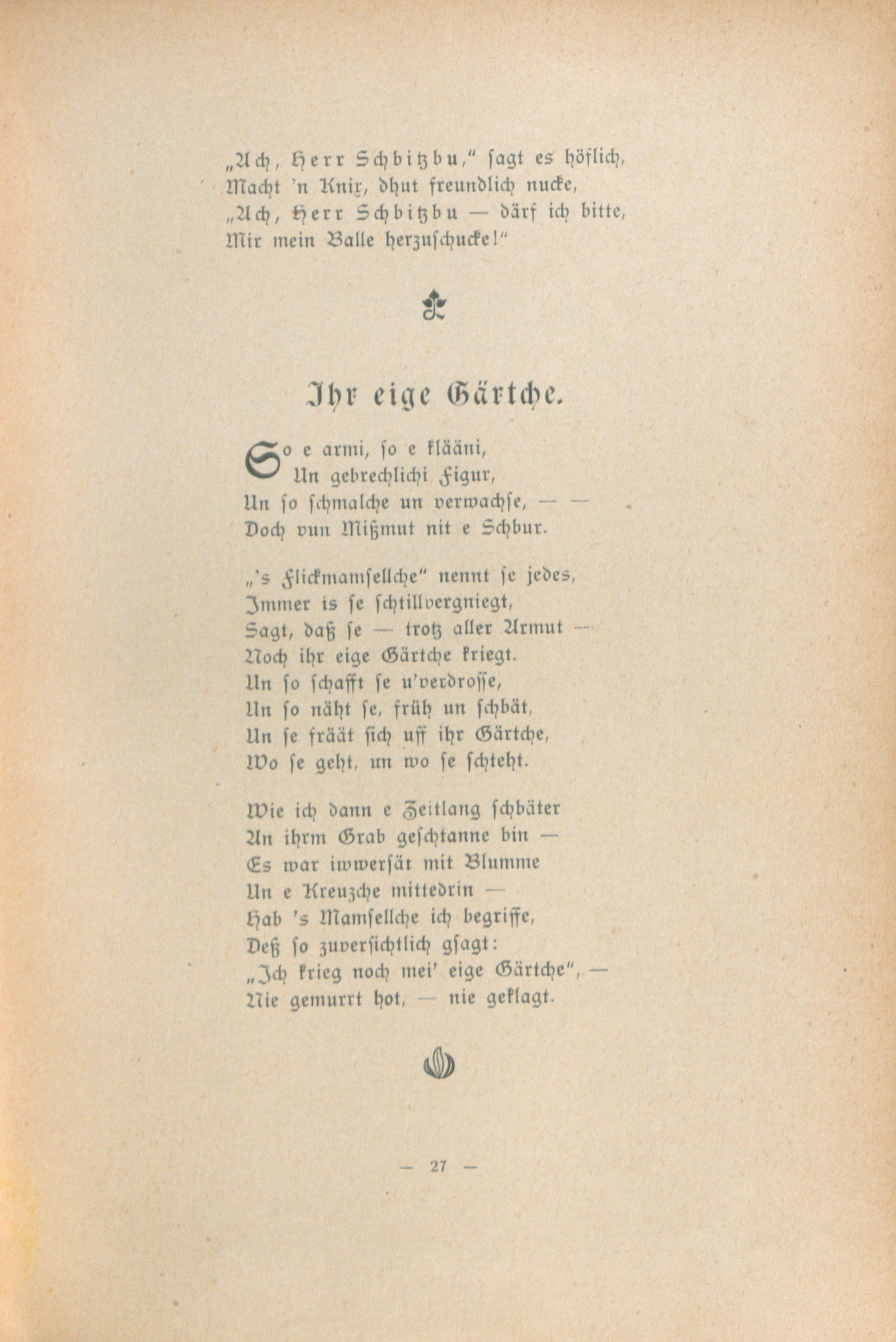 „Ach, Herr Schbitzbu," sagt es höflich,
Macht 'n Knix, dhut freundlich nucke,
„Ach, Herr Schbitzbu — därf ich bitte,
Mir mein Balle herzuschucke!"

Ihr eige Gärtche.

So e armi, so e klääni,
Un gebrechlichi Figur,
Un so schmalche un verwachse, — —
Doch vun Mißmut nit e Schbur.

„'s Flickmamsellche" nennt se jedes,
Immer is se schtillvergniegt,
Sagt, daß se — trotz aller Armut —
Noch ihr eige Gärtche kriegt.
Un so schafft se u'verdrosse,
Un so näht se, früh un schbät,
Un se fräät sich uff ihr Gärtche,
Wo se geht, un wo se schteht.

Wie ich dann e Zeitlang schbäter
An ihrm Grab geschtanne bin —
Es war iwwersät mit Blumme
Un e Kreuzche mittedrin —
Hab 's Mamsellche ich begriffe,
Deß so zuversichtlich gsagt:
„Ich krieg noch mei' eige Gärtche", —
Nie gemurrt hot, — nie geklagt.

— 27 —